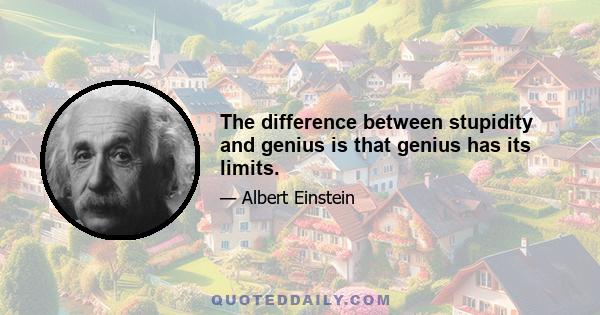 The difference between stupidity and genius is that genius has its limits.

— Albert Einstein

QUOTEDDAILY.COM